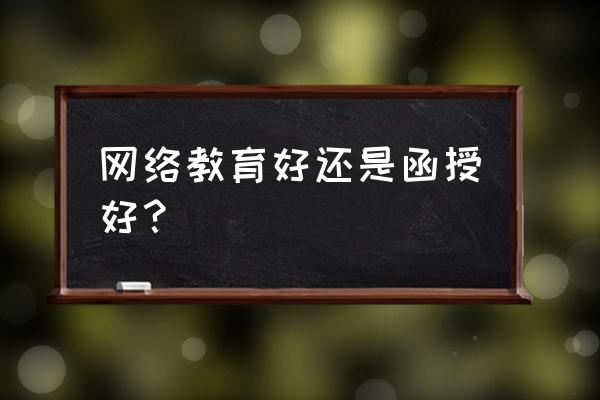 网络教育好还是函授好？